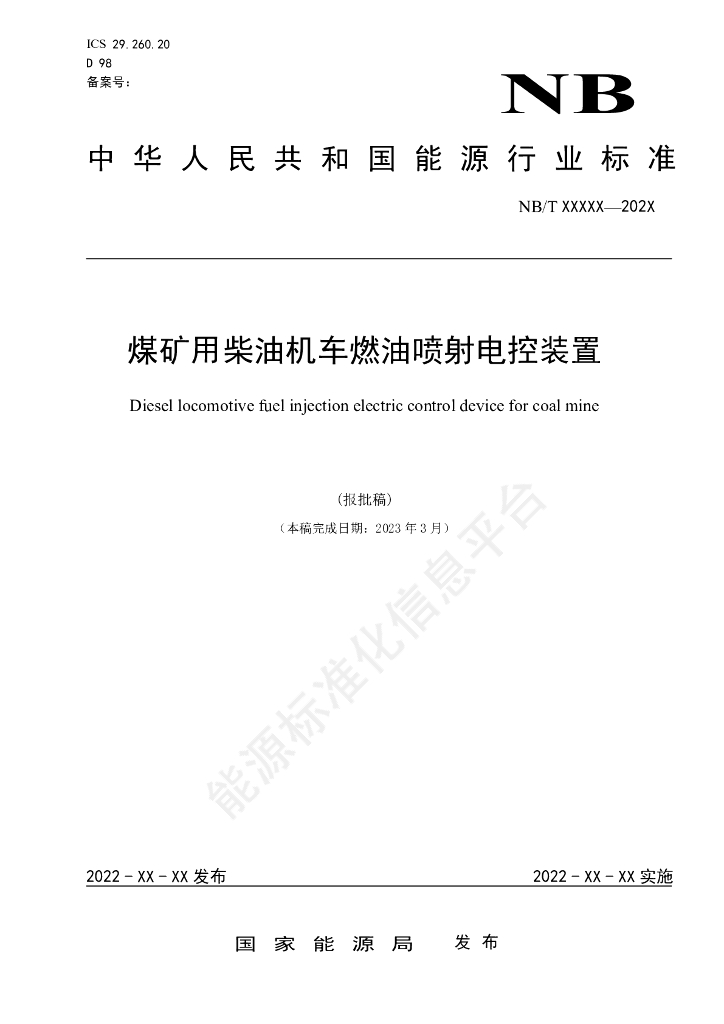 ICS 29.260.20
D 98
备案号：

NB

中华人民共和国能源行业标准

NB/T XXXXX—202X

煤矿用柴油机车燃油喷射电控装置

Diesel locomotive fuel injection electric control device for coal mine

（报批稿）

（本稿完成日期：2023 年 3 月）

能源标准化信息平台

2022 - XX - XX 发布

2022 - XX - XX 实施

国家能源局 发布